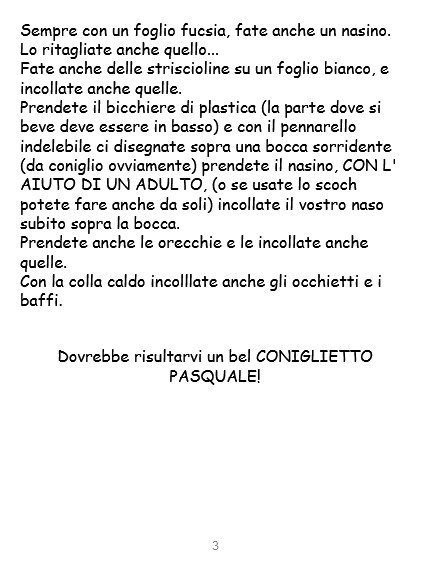 Sempre con un foglio fucsia, fate anche un nasino.
Lo ritagliate anche quello...
Fate anche delle striscioline su un foglio bianco, e incollate anche quelle.
Prendete il bicchiere di plastica (la parte dove si beve deve essere in basso) e con il pennarello indelebile ci disegnate sopra una bocca sorridente (da coniglio ovviamente) prendete il nasino, CON L' AIUTO DI UN ADULTO, (o se usate lo scoch potete fare anche da soli) incollate il vostro naso subito sopra la bocca.
Prendete anche le orecchie e le incollate anche quelle.
Con la colla caldo incolllate anche gli occhietti e i baffi.

Dovrebbe risultarvi un bel CONIGLIETTO PASQUALE!

3